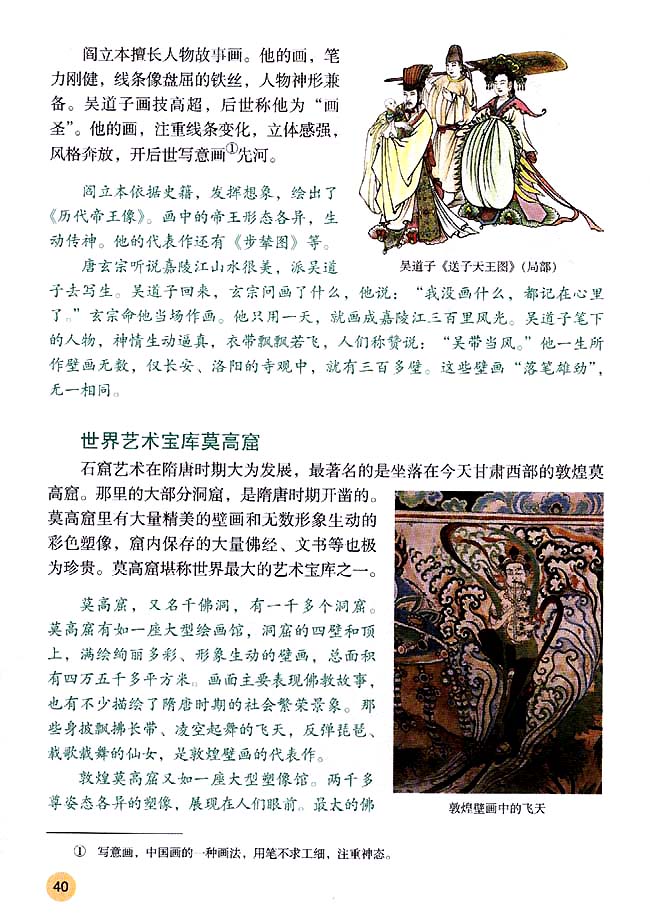 阎立本擅长人物故事画。他的画，笔力刚健，线条像盘屈的铁丝，人物神形兼备。吴道子画技高超，后世称他为“画圣”。他的画，注重线条变化，立体感强，风格奔放，开后世写意画①先河。

阎立本依据史籍，发挥想象，绘出了《历代帝王像》。画中的帝王形态各异，生动传神。他的代表作还有《步辇图》等。

吴道子《送子天王图》(局部)

唐玄宗听说嘉陵江山水很美，派吴道子去写生。吴道子回来，玄宗问画了什么，他说：“我没画什么，都记在心里了。”玄宗命他当场作画。他只用一天，就画成嘉陵江三百里风光。吴道子笔下的人物，神情生动逼真，衣带飘飘若飞，人们称赞说：“吴带当风。”他一生所作壁画无数，仅长安、洛阳的寺观中，就有三百多壁。这些壁画“落笔雄劲”，无一相同。

世界艺术宝库莫高窟

石窟艺术在隋唐时期大为发展，最著名的是坐落在今天甘肃西部的敦煌莫高窟。那里的大部分洞窟，是隋唐时期开凿的。莫高窟里有大量精美的壁画和无数形象生动的彩色塑像，窟内保存的大量佛经、文书等也极为珍贵。莫高窟堪称世界最大的艺术宝库之一。

莫高窟，又名千佛洞，有一千多个洞窟。莫高窟有如一座大型绘画馆，洞窟的四壁和顶上，满绘绚丽多彩、形象生动的壁画，总面积有四万五千多平方米。画面主要表现佛教故事，也有不少描绘了隋唐时期的社会繁荣景象。那些身披飘拂长带、凌空起舞的飞天，反弹琵琶、载歌载舞的仙女，是敦煌壁画的代表作。

敦煌莫高窟又如一座大型塑像馆。两千多尊姿态各异的塑像，展现在人们眼前。最大的佛

敦煌壁画中的飞天

① 写意画，中国画的一种画法，用笔不求工细，注重神态。

40